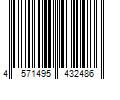 4 571495 432486